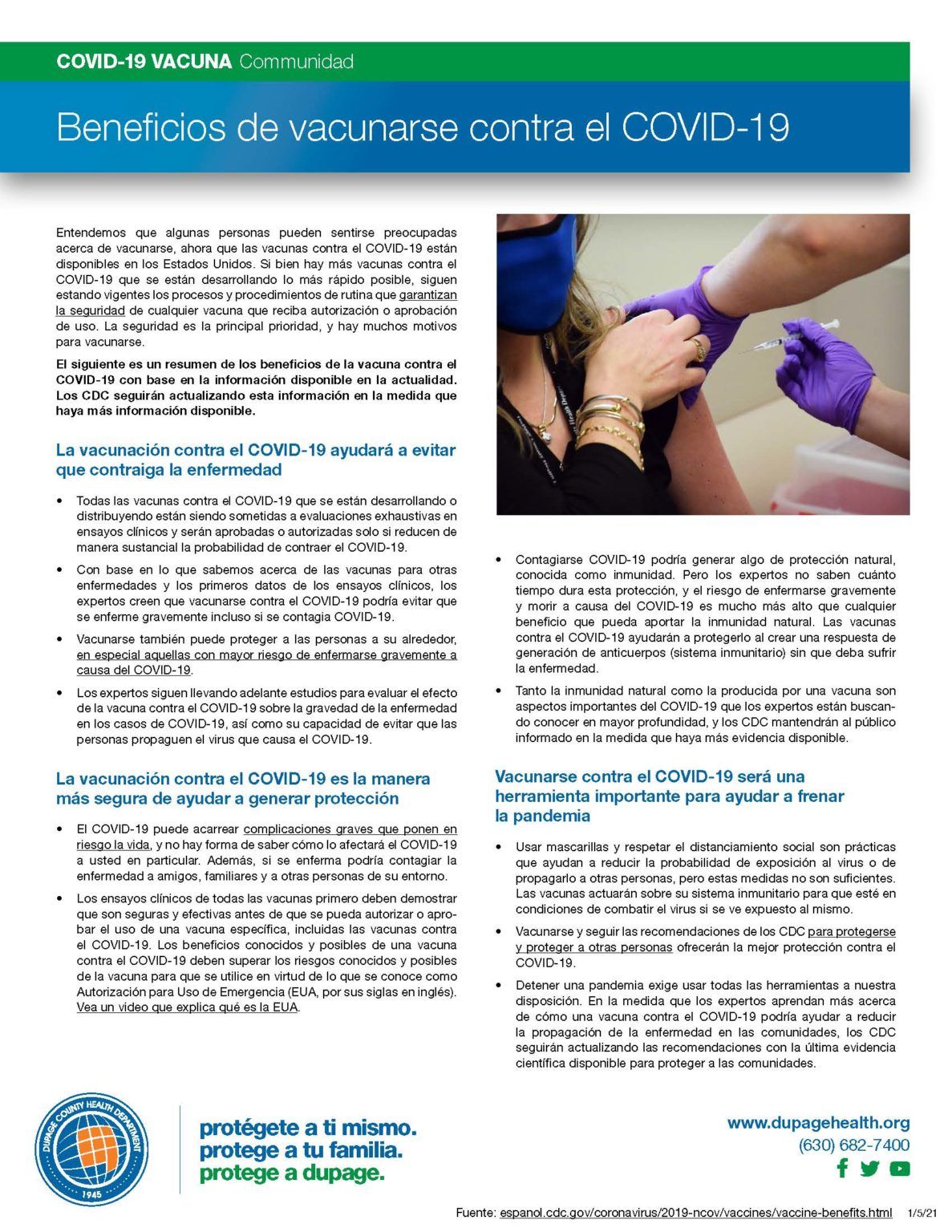 COVID-19 VACUNA Communidad

Beneficios de vacunarse contra el COVID-19

Entendemos que algunas personas pueden sentirse preocupadas acerca de vacunarse, ahora que las vacunas contra el COVID-19 están disponibles en los Estados Unidos. Si bien hay más vacunas contra el COVID-19 que se están desarrollando lo más rápido posible, siguen estando vigentes los procesos y procedimientos de rutina que garantizan la seguridad de cualquier vacuna que reciba autorización o aprobación de uso. La seguridad es la principal prioridad, y hay muchos motivos para vacunarse.

El siguiente es un resumen de los beneficios de la vacuna contra el COVID-19 con base en la información disponible en la actualidad. Los CDC seguirán actualizando esta información en la medida que haya más información disponible.

La vacunación contra el COVID-19 ayudará a evitar que contraiga la enfermedad

• Todas las vacunas contra el COVID-19 que se están desarrollando o distribuyendo están siendo sometidas a evaluaciones exhaustivas en ensayos clínicos y serán aprobadas o autorizadas solo si reducen de manera sustancial la probabilidad de contraer el COVID-19.

• Con base en lo que sabemos acerca de las vacunas para otras enfermedades y los primeros datos de los ensayos clínicos, los expertos creen que vacunarse contra el COVID-19 podría evitar que se enferme gravemente incluso si se contagia COVID-19.

• Vacunarse también puede proteger a las personas a su alrededor, en especial aquellas con mayor riesgo de enfermarse gravemente a causa del COVID-19.

• Los expertos siguen llevando adelante estudios para evaluar el efecto de la vacuna contra el COVID-19 sobre la gravedad de la enfermedad en los casos de COVID-19, así como su capacidad de evitar que las personas propaguen el virus que causa el COVID-19.

La vacunación contra el COVID-19 es la manera más segura de ayudar a generar protección

• El COVID-19 puede acarrear complicaciones graves que ponen en riesgo la vida, y no hay forma de saber cómo lo afectará el COVID-19 a usted en particular. Además, si se enferma podría contagiar la enfermedad a amigos, familiares y a otras personas de su entorno.

• Los ensayos clínicos de todas las vacunas primero deben demostrar que son seguras y efectivas antes de que se pueda autorizar o aprobar el uso de una vacuna específica, incluidas las vacunas contra el COVID-19. Los beneficios conocidos y posibles de una vacuna contra el COVID-19 deben superar los riesgos conocidos y posibles de la vacuna para que se utilice en virtud de lo que se conoce como Autorización para Uso de Emergencia (EUA, por sus siglas en inglés). Vea un video que explica qué es la EUA.

• Contagiarse COVID-19 podría generar algo de protección natural, conocida como inmunidad. Pero los expertos no saben cuánto tiempo dura esta protección, y el riesgo de enfermarse gravemente y morir a causa del COVID-19 es mucho más alto que cualquier beneficio que pueda aportar la inmunidad natural. Las vacunas contra el COVID-19 ayudarán a protegerlo al crear una respuesta de generación de anticuerpos (sistema inmunitario) sin que deba sufrir la enfermedad.

• Tanto la inmunidad natural como la producida por una vacuna son aspectos importantes del COVID-19 que los expertos están buscando conocer en mayor profundidad, y los CDC mantendrán al público informado en la medida que haya más evidencia disponible.

Vacunarse contra el COVID-19 será una herramienta importante para ayudar a frenar la pandemia

• Usar mascarillas y respetar el distanciamiento social son prácticas que ayudan a reducir la probabilidad de exposición al virus o de propagarlo a otras personas, pero estas medidas no son suficientes. Las vacunas actuarán sobre su sistema inmunitario para que esté en condiciones de combatir el virus si se ve expuesto al mismo.

• Vacunarse y seguir las recomendaciones de los CDC para protegerse y proteger a otras personas ofrecerán la mejor protección contra el COVID-19.

• Detener una pandemia exige usar todas las herramientas a nuestra disposición. En la medida que los expertos aprendan más acerca de cómo una vacuna contra el COVID-19 podría ayudar a reducir la propagación de la enfermedad en las comunidades, los CDC seguirán actualizando las recomendaciones con la última evidencia científica disponible para proteger a las comunidades.

DUPAGE COUNTY HEALTH DEPARTMENT
1945

protégete a ti mismo.
protege a tu familia.
protege a dupage.

www.dupagehealth.org
(630) 682-7400

Fuente: espanol.cdc.gov/coronavirus/2019-ncov/vaccines/vaccine-benefits.html 1/5/21